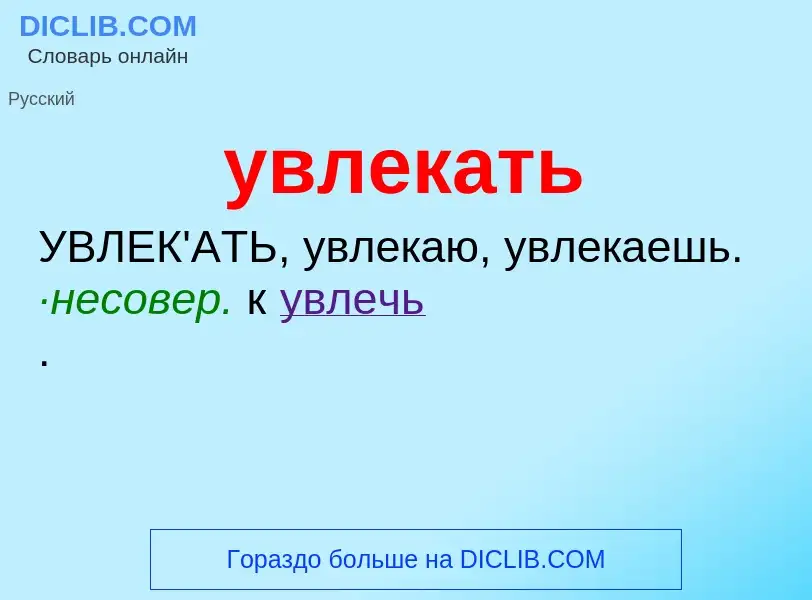 DICLIB.COM
Словарь онлайн

Русский

увлекать

УВЛЕК'АТЬ, увлекаю, увлекаешь. ·несовер. к увлечь
.

Гораздо больше на DICLIB.COM